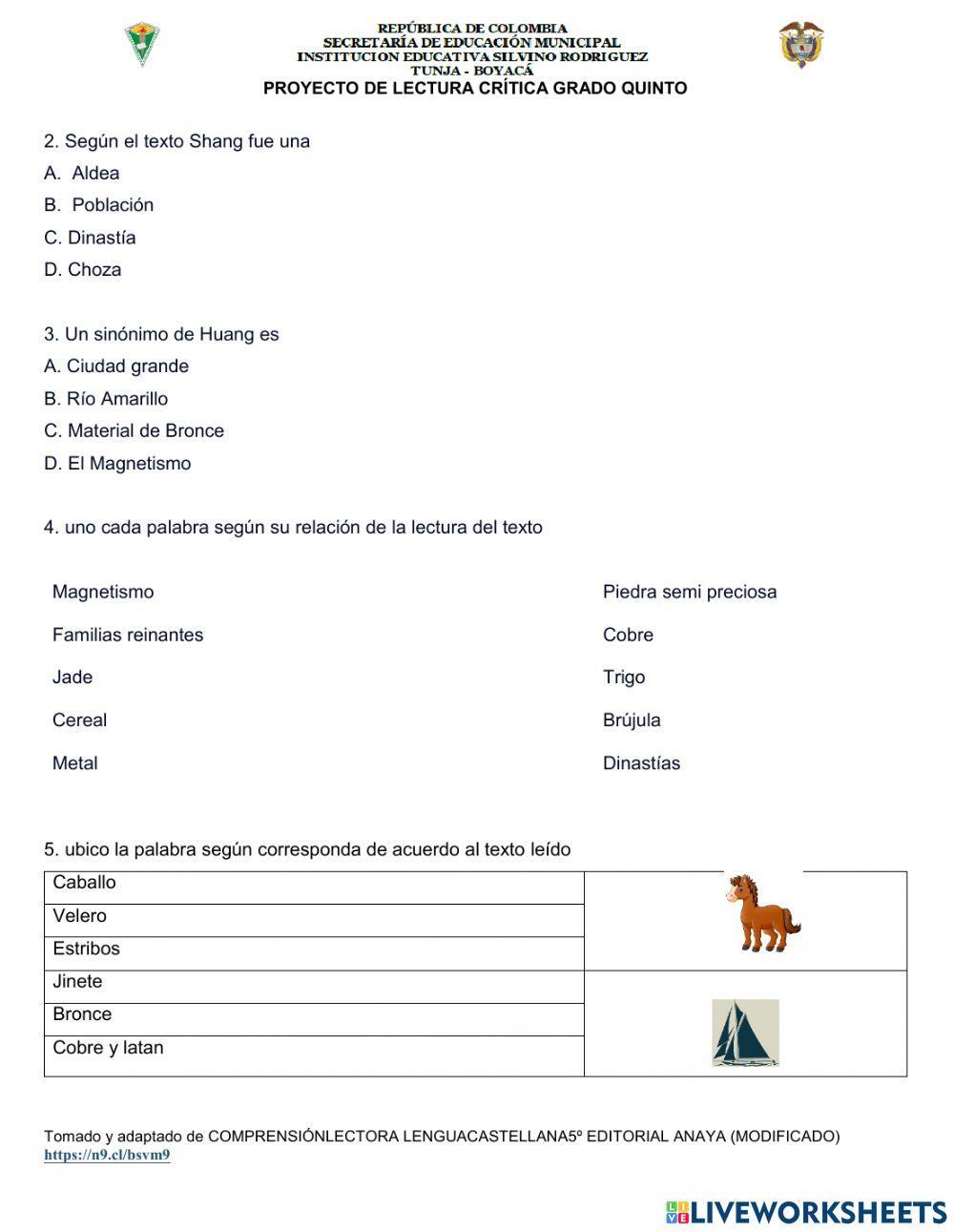 REPÚBLICA DE COLOMBIA
SECRETARÍA DE EDUCACIÓN MUNICIPAL
INSTITUCION EDUCATIVA SILVINO RODRIGUEZ
TUNJA - BOYACÁ
PROYECTO DE LECTURA CRÍTICA GRADO QUINTO

2. Según el texto Shang fue una
A. Aldea
B. Población
C. Dinastía
D. Choza

3. Un sinónimo de Huang es
A. Ciudad grande
B. Río Amarillo
C. Material de Bronce
D. El Magnetismo

4. uno cada palabra según su relación de la lectura del texto

Magnetismo
Familias reinantes
Jade
Cereal
Metal

Piedra semi preciosa
Cobre
Trigo
Brújula
Dinastías

5. ubico la palabra según corresponda de acuerdo al texto leído

| Caballo | |
|---|---|
| Velero | |
| Estribos | |
| Jinete | |
| Bronce | |
| Cobre y latan | |

Tomado y adaptado de COMPRENSIÓNLECTORA LENGUACASTELLANA5º EDITORIAL ANAYA (MODIFICADO)
https://n9.cl/bsvm9

LIVEWORKSHEETS